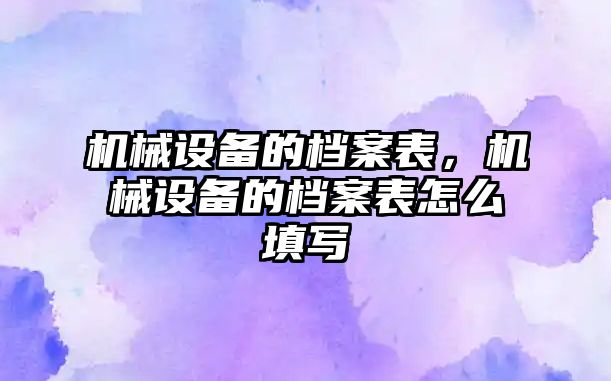 机械设备的档案表，机械设备的档案表怎么填写